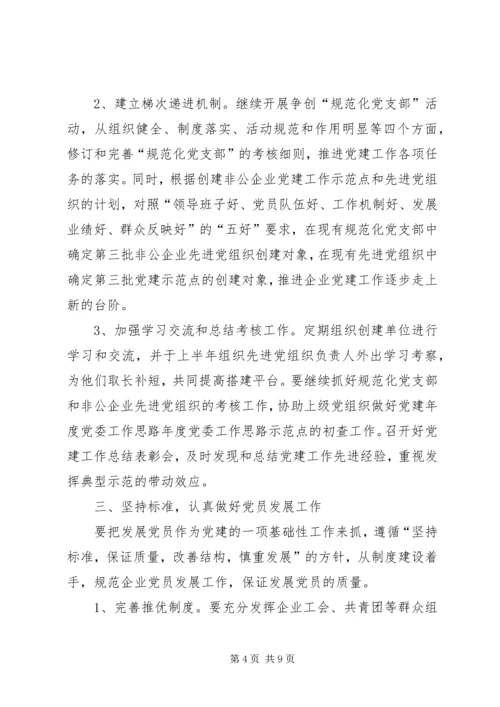 2、建立梯次递进机制。继续开展争创“规范化党支部”活动，从组织健全、制度落实、活动规范和作用明显等四个方面，修订和完善“规范化党支部”的考核细则，推进党建工作各项任务的落实。同时，根据创建非公企业党建工作示范点和先进党组织的计划，对照“领导班子好、党员队伍好、工作机制好、发展业绩好、群众反映好”的“五好”要求，在现有规范化党支部中确定第三批非公企业先进党组织创建对象，在现有先进党组织中确定第三批党建示范点的创建对象，推进企业党建工作逐步走上新的台阶。

3、加强学习交流和总结考核工作。定期组织创建单位进行学习和交流，并于上半年组织先进党组织负责人外出学习考察，为他们取长补短，共同提高搭建平台。要继续抓好规范化党支部和非公企业先进党组织的考核工作，协助上级党组织做好党建年度党委工作思路年度党委工作思路示范点的初查工作。召开好党建工作总结表彰会，及时发现和总结党建工作先进经验，重视发挥典型示范的带动效应。

三、坚持标准，认真做好党员发展工作

要把发展党员作为党建的一项基础性工作来抓，遵循“坚持标准，保证质量，改善结构，慎重发展”的方针，从制度建设着手，规范企业党员发展工作，保证发展党员的质量。

1、完善推优制度。要充分发挥企业工会、共青团等群众组

第4页 共9页